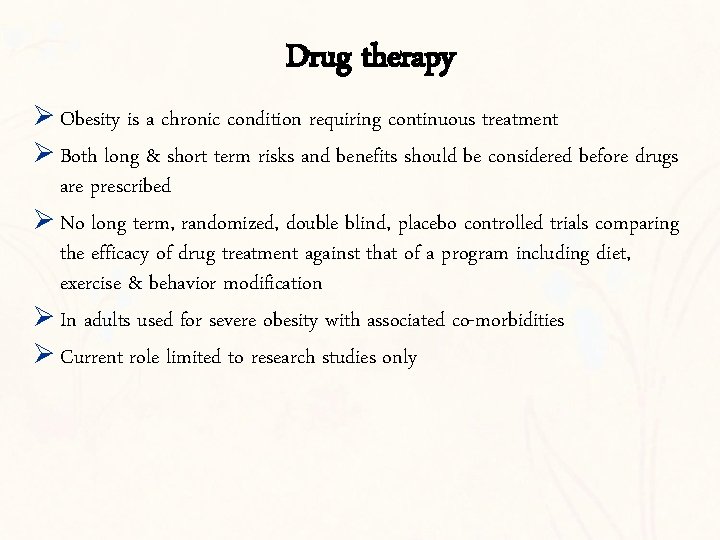 Drug therapy

➢ Obesity is a chronic condition requiring continuous treatment

➢ Both long & short term risks and benefits should be considered before drugs are prescribed

➢ No long term, randomized, double blind, placebo controlled trials comparing the efficacy of drug treatment against that of a program including diet, exercise & behavior modification

➢ In adults used for severe obesity with associated co-morbidities

➢ Current role limited to research studies only